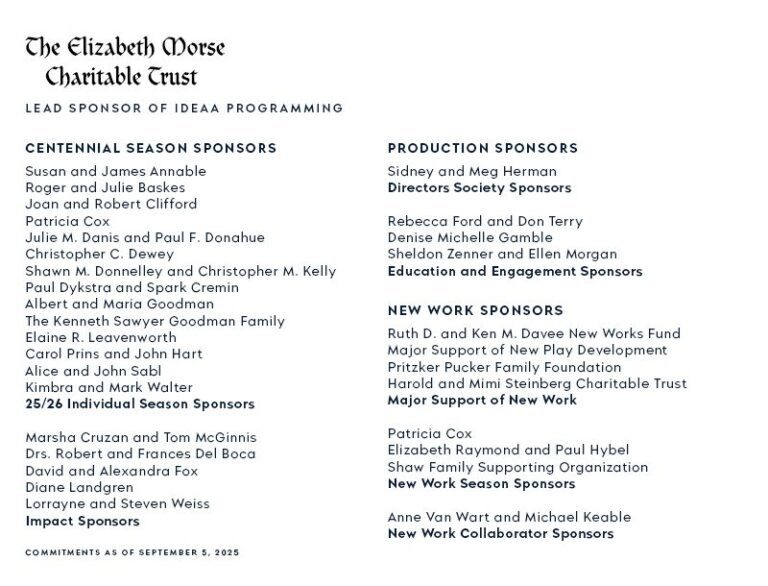 The Elizabeth Morse Charitable Trust

LEAD SPONSOR OF IDEAA PROGRAMMING

CENTENNIAL SEASON SPONSORS

Susan and James Annable
Roger and Julie Baskes
Joan and Robert Clifford
Patricia Cox
Julie M. Danis and Paul F. Donahue
Christopher C. Dewey
Shawn M. Donnelley and Christopher M. Kelly
Paul Dykstra and Spark Cremin
Albert and Maria Goodman
The Kenneth Sawyer Goodman Family
Elaine R. Leavenworth
Carol Prins and John Hart
Alice and John Sabl
Kimbra and Mark Walter
25/26 Individual Season Sponsors

Marsha Cruzan and Tom McGinnis
Drs. Robert and Frances Del Boca
David and Alexandra Fox
Diane Landgren
Lorrayne and Steven Weiss
Impact Sponsors

COMMITMENTS AS OF SEPTEMBER 5, 2025

PRODUCTION SPONSORS

Sidney and Meg Herman
Directors Society Sponsors

Rebecca Ford and Don Terry
Denise Michelle Gamble
Sheldon Zenner and Ellen Morgan
Education and Engagement Sponsors

NEW WORK SPONSORS

Ruth D. and Ken M. Davee New Works Fund
Major Support of New Play Development
Pritzker Pucker Family Foundation
Harold and Mimi Steinberg Charitable Trust
Major Support of New Work

Patricia Cox
Elizabeth Raymond and Paul Hybel
Shaw Family Supporting Organization
New Work Season Sponsors

Anne Van Wart and Michael Keable
New Work Collaborator Sponsors